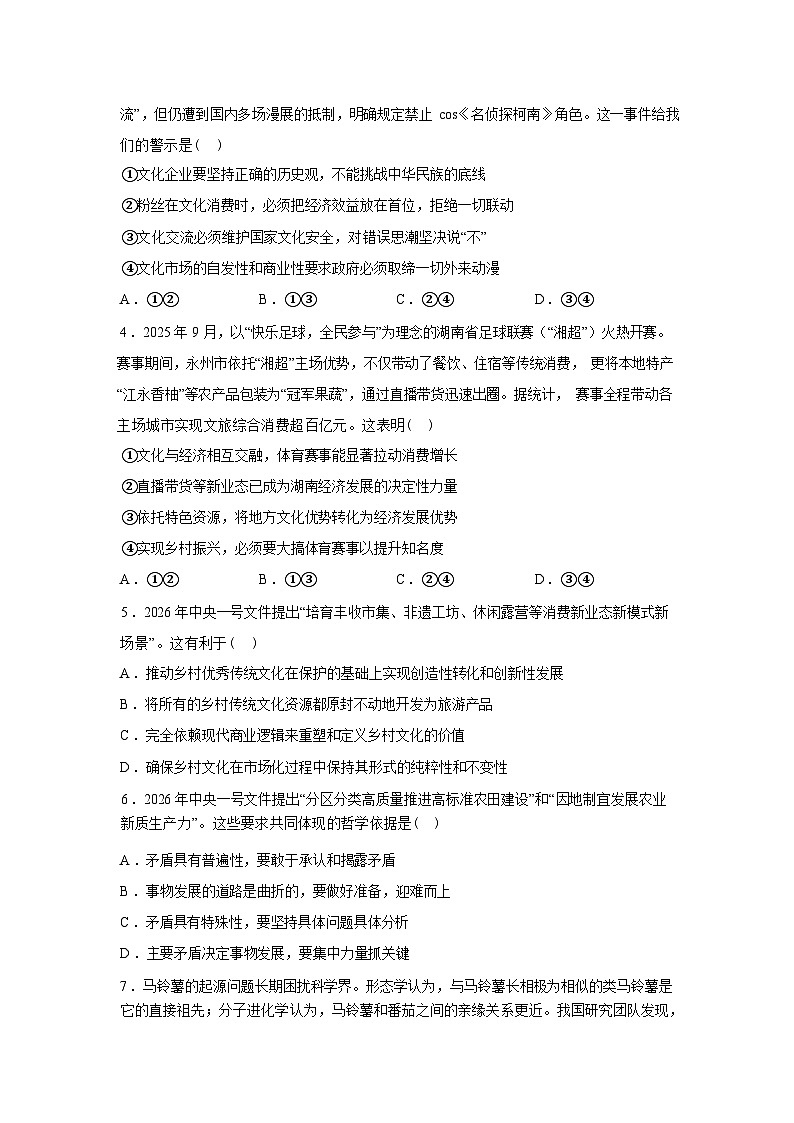 流”，但仍遭到国内多场漫展的抵制，明确规定禁止 cos《名侦探柯南》角色。这一事件给我们的警示是(　)

①文化企业要坚持正确的历史观，不能挑战中华民族的底线

②粉丝在文化消费时，必须把经济效益放在首位，拒绝一切联动

③文化交流必须维护国家文化安全，对错误思潮坚决说“不”

④文化市场的自发性和商业性要求政府必须取缔一切外来动漫

A．①②　　B．①③　　C．②④　　D．③④

4．2025 年 9 月，以“快乐足球，全民参与”为理念的湖南省足球联赛（“湘超”）火热开赛。赛事期间，永州市依托“湘超”主场优势，不仅带动了餐饮、住宿等传统消费，更将本地特产“江永香柚”等农产品包装为“冠军果蔬”，通过直播带货迅速出圈。据统计，赛事全程带动各主场城市实现文旅综合消费超百亿元。这表明(　)

①文化与经济相互交融，体育赛事能显著拉动消费增长

②直播带货等新业态已成为湖南经济发展的决定性力量

③依托特色资源，将地方文化优势转化为经济发展优势

④实现乡村振兴，必须要大搞体育赛事以提升知名度

A．①②　　B．①③　　C．②④　　D．③④

5．2026 年中央一号文件提出“培育丰收市集、非遗工坊、休闲露营等消费新业态新模式新场景”。这有利于(　)

A．推动乡村优秀传统文化在保护的基础上实现创造性转化和创新性发展

B．将所有的乡村传统文化资源都原封不动地开发为旅游产品

C．完全依赖现代商业逻辑来重塑和定义乡村文化的价值

D．确保乡村文化在市场化过程中保持其形式的纯粹性和不变性

6．2026 年中央一号文件提出“分区分类高质量推进高标准农田建设”和“因地制宜发展农业新质生产力”。这些要求共同体现的哲学依据是(　)

A．矛盾具有普遍性，要敢于承认和揭露矛盾

B．事物发展的道路是曲折的，要做好准备，迎难而上

C．矛盾具有特殊性，要坚持具体问题具体分析

D．主要矛盾决定事物发展，要集中力量抓关键

7．马铃薯的起源问题长期困扰科学界。形态学认为，与马铃薯长相极为相似的类马铃薯是它的直接祖先；分子进化学认为，马铃薯和番茄之间的亲缘关系更近。我国研究团队发现，